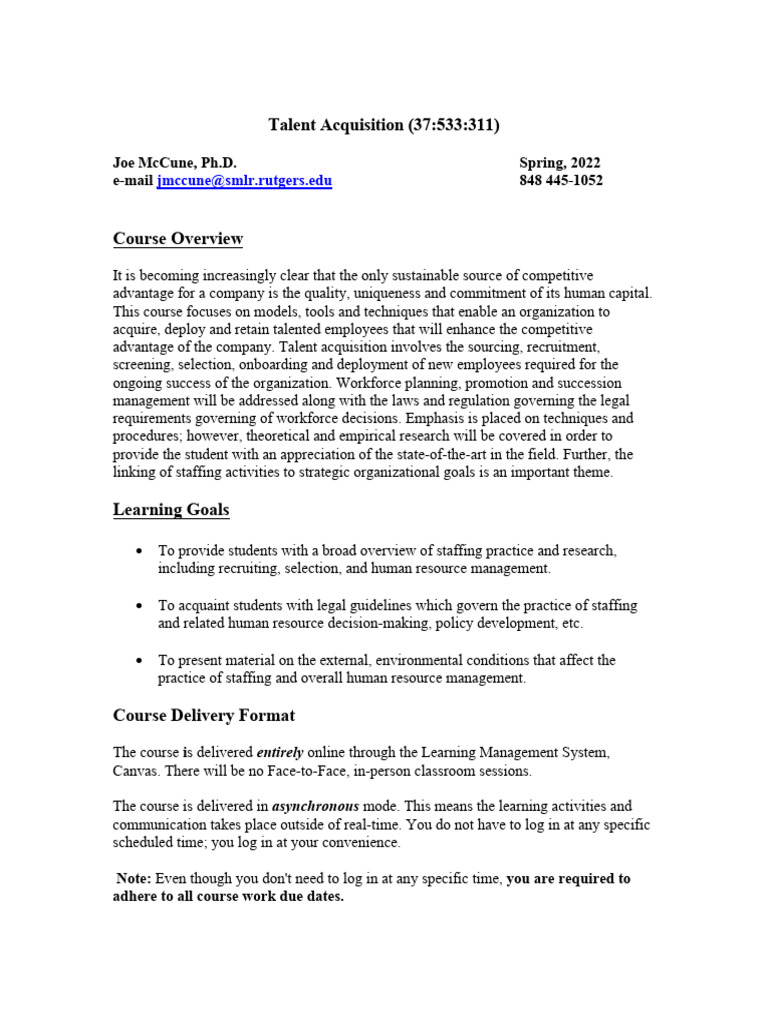 Talent Acquisition (37:533:311)

Joe McCune, Ph.D.
e-mail jmccune@smlr.rutgers.edu

Spring, 2022
848 445-1052

Course Overview

It is becoming increasingly clear that the only sustainable source of competitive advantage for a company is the quality, uniqueness and commitment of its human capital. This course focuses on models, tools and techniques that enable an organization to acquire, deploy and retain talented employees that will enhance the competitive advantage of the company. Talent acquisition involves the sourcing, recruitment, screening, selection, onboarding and deployment of new employees required for the ongoing success of the organization. Workforce planning, promotion and succession management will be addressed along with the laws and regulation governing the legal requirements governing of workforce decisions. Emphasis is placed on techniques and procedures; however, theoretical and empirical research will be covered in order to provide the student with an appreciation of the state-of-the-art in the field. Further, the linking of staffing activities to strategic organizational goals is an important theme.

Learning Goals

• To provide students with a broad overview of staffing practice and research, including recruiting, selection, and human resource management.

• To acquaint students with legal guidelines which govern the practice of staffing and related human resource decision-making, policy development, etc.

• To present material on the external, environmental conditions that affect the practice of staffing and overall human resource management.

Course Delivery Format

The course is delivered entirely online through the Learning Management System, Canvas. There will be no Face-to-Face, in-person classroom sessions.

The course is delivered in asynchronous mode. This means the learning activities and communication takes place outside of real-time. You do not have to log in at any specific scheduled time; you log in at your convenience.

Note: Even though you don't need to log in at any specific time, you are required to adhere to all course work due dates.